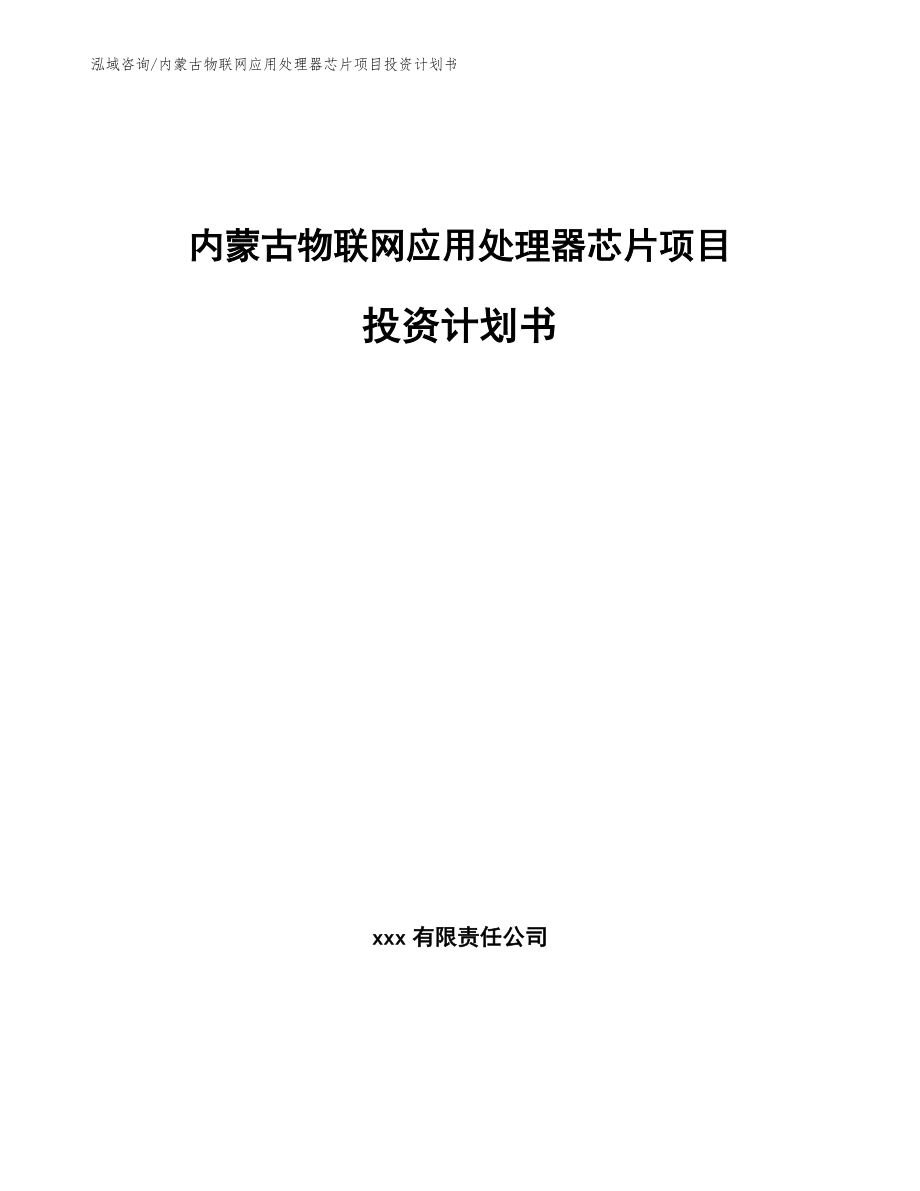 泓域咨询/内蒙古物联网应用处理器芯片项目投资计划书

内蒙古物联网应用处理器芯片项目

投资计划书

xxx 有限责任公司